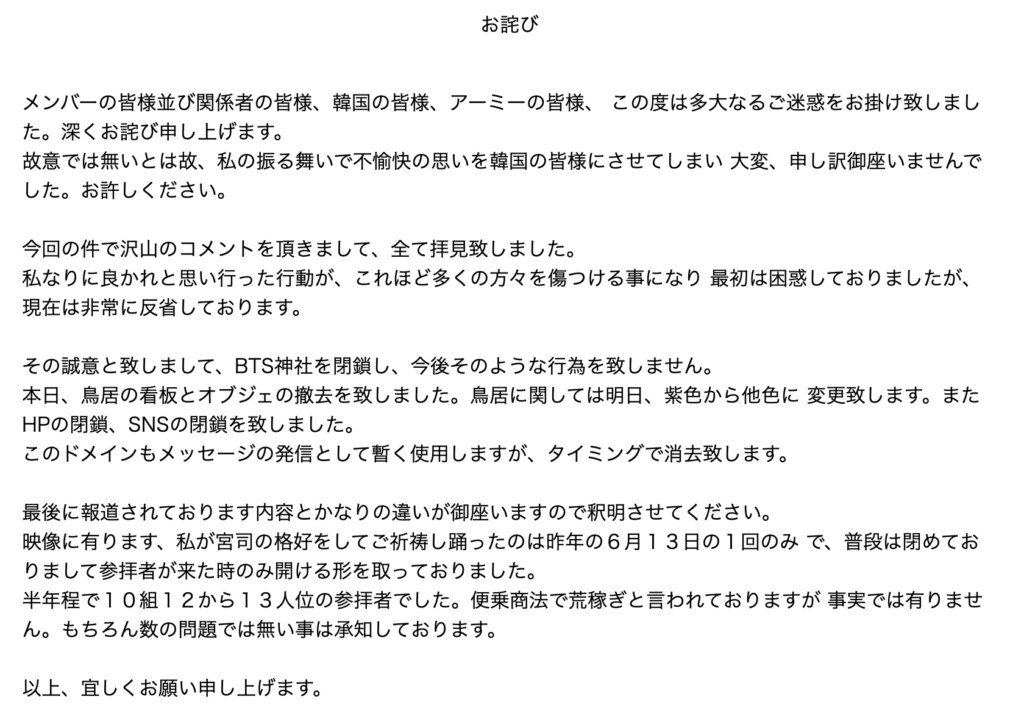 お詫び

メンバーの皆様並び関係者の皆様、韓国の皆様、アーミーの皆様、 この度は多大なるご迷惑をお掛け致しました。深くお詫び申し上げます。
故意では無いとは故、私の振る舞いで不愉快の思いを韓国の皆様にさせてしまい 大変、申し訳御座いませんでした。お許しください。

今回の件で沢山のコメントを頂きまして、全て拝見致しました。
私なりに良かれと思い行った行動が、これほど多くの方々を傷つける事になり 最初は困惑しておりましたが、現在は非常に反省しております。

その誠意と致しまして、BTS神社を閉鎖し、今後そのような行為を致しません。
本日、鳥居の看板とオブジェの撤去を致しました。鳥居に関しては明日、紫色から他色に 変更致します。またHPの閉鎖、SNSの閉鎖を致しました。
このドメインもメッセージの発信として暫く使用しますが、タイミングで消去致します。

最後に報道されております内容とかなりの違いが御座いますので釈明させてください。
映像に有ります、私が宮司の格好をしてご祈祷し踊ったのは昨年の６月１３日の１回のみ で、普段は閉めておりまして参拝者が来た時のみ開ける形を取っておりました。
半年程で１０組１２から１３人位の参拝者でした。便乗商法で荒稼ぎと言われておりますが 事実では有りません。もちろん数の問題では無い事は承知しております。

以上、宜しくお願い申し上げます。